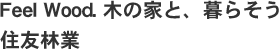 Feel Wood. 木の家と、暮らそう
住友林業